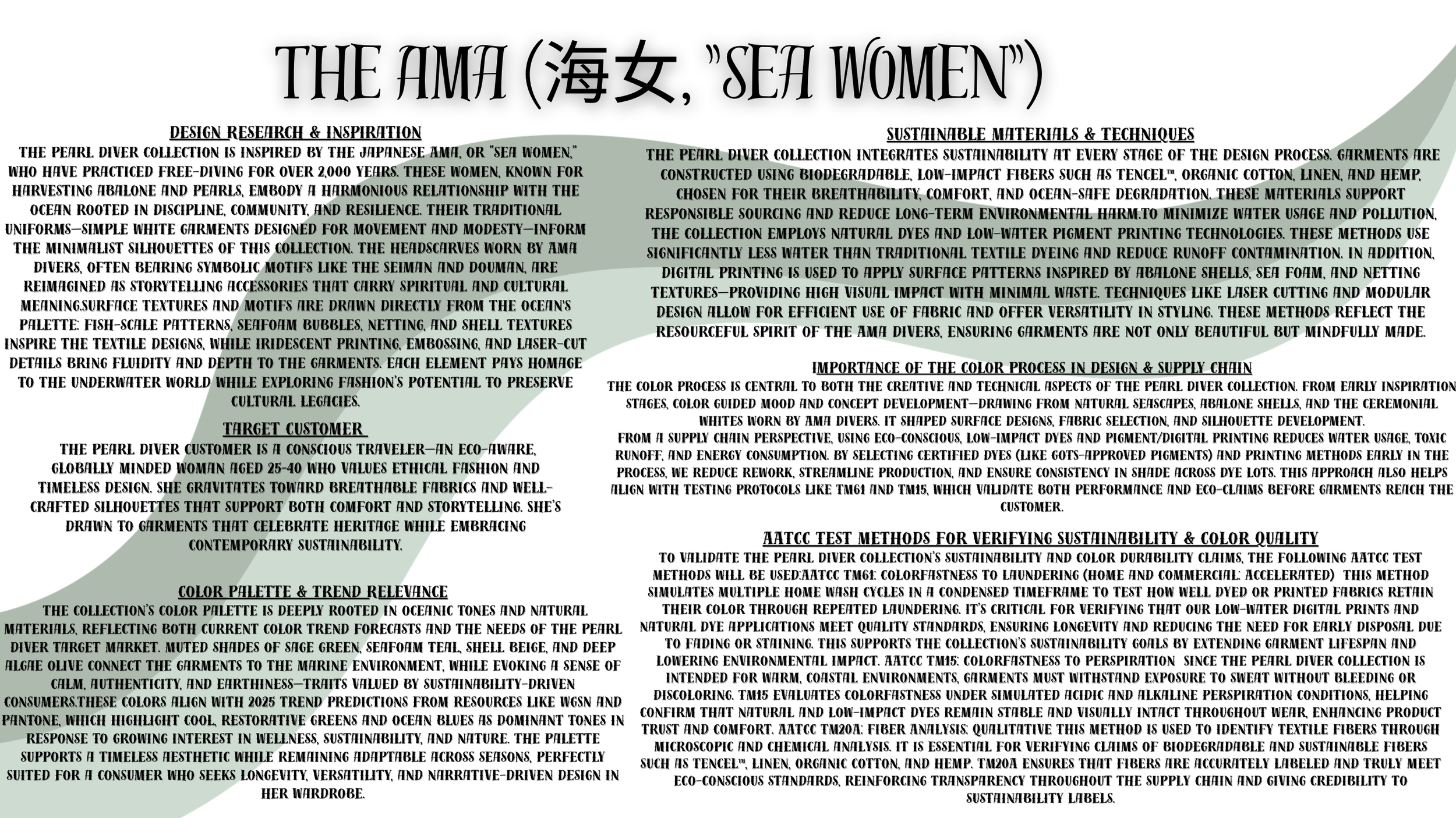 THE AMA (海女, "SEA WOMEN")

DESIGN RESEARCH & INSPIRATION
THE PEARL DIVER COLLECTION IS INSPIRED BY THE JAPANESE AMA, OR "SEA WOMEN," WHO HAVE PRACTICED FREE-DIVING FOR OVER 2,000 YEARS. THESE WOMEN, KNOWN FOR HARVESTING ABALONE AND PEARLS, EMBODY A HARMONIOUS RELATIONSHIP WITH THE OCEAN ROOTED IN DISCIPLINE, COMMUNITY, AND RESILIENCE. THEIR TRADITIONAL UNIFORMS—SIMPLE WHITE GARMENTS DESIGNED FOR MOVEMENT AND MODESTY—INFORM THE MINIMALIST SILHOUETTES OF THIS COLLECTION. THE HEADSCARVES WORN BY AMA DIVERS, OFTEN BEARING SYMBOLIC MOTIFS LIKE THE SEIMAN AND DOUMAN, ARE REIMAGINED AS STORYTELLING ACCESSORIES THAT CARRY SPIRITUAL AND CULTURAL MEANING.SURFACE TEXTURES AND MOTIFS ARE DRAWN DIRECTLY FROM THE OCEAN'S PALETTE: FISH-SCALE PATTERNS, SEAFOAM BUBBLES, NETTING, AND SHELL TEXTURES INSPIRE THE TEXTILE DESIGNS, WHILE IRIDESCENT PRINTING, EMBOSSING, AND LASER-CUT DETAILS BRING FLUIDITY AND DEPTH TO THE GARMENTS. EACH ELEMENT PAYS HOMAGE TO THE UNDERWATER WORLD WHILE EXPLORING FASHION'S POTENTIAL TO PRESERVE CULTURAL LEGACIES.

TARGET CUSTOMER
THE PEARL DIVER CUSTOMER IS A CONSCIOUS TRAVELER—AN ECO-AWARE, GLOBALLY MINDED WOMAN AGED 25-40 WHO VALUES ETHICAL FASHION AND TIMELESS DESIGN. SHE GRAVITATES TOWARD BREATHABLE FABRICS AND WELL-CRAFTED SILHOUETTES THAT SUPPORT BOTH COMFORT AND STORYTELLING. SHE'S DRAWN TO GARMENTS THAT CELEBRATE HERITAGE WHILE EMBRACING CONTEMPORARY SUSTAINABILITY.

COLOR PALETTE & TREND RELEVANCE
THE COLLECTION'S COLOR PALETTE IS DEEPLY ROOTED IN OCEANIC TONES AND NATURAL MATERIALS, REFLECTING BOTH CURRENT COLOR TREND FORECASTS AND THE NEEDS OF THE PEARL DIVER TARGET MARKET. MUTED SHADES OF SAGE GREEN, SEAFOAM TEAL, SHELL BEIGE, AND DEEP ALGAE OLIVE CONNECT THE GARMENTS TO THE MARINE ENVIRONMENT, WHILE EVOKING A SENSE OF CALM, AUTHENTICITY, AND EARTHINESS—TRAITS VALUED BY SUSTAINABILITY-DRIVEN CONSUMERS.THESE COLORS ALIGN WITH 2025 TREND PREDICTIONS FROM RESOURCES LIKE WGSN AND PANTONE, WHICH HIGHLIGHT COOL, RESTORATIVE GREENS AND OCEAN BLUES AS DOMINANT TONES IN RESPONSE TO GROWING INTEREST IN WELLNESS, SUSTAINABILITY, AND NATURE. THE PALETTE SUPPORTS A TIMELESS AESTHETIC WHILE REMAINING ADAPTABLE ACROSS SEASONS, PERFECTLY SUITED FOR A CONSUMER WHO SEEKS LONGEVITY, VERSATILITY, AND NARRATIVE-DRIVEN DESIGN IN HER WARDROBE.

SUSTAINABLE MATERIALS & TECHNIQUES
THE PEARL DIVER COLLECTION INTEGRATES SUSTAINABILITY AT EVERY STAGE OF THE DESIGN PROCESS. GARMENTS ARE CONSTRUCTED USING BIODEGRADABLE, LOW-IMPACT FIBERS SUCH AS TENCEL™, ORGANIC COTTON, LINEN, AND HEMP, CHOSEN FOR THEIR BREATHABILITY, COMFORT, AND OCEAN-SAFE DEGRADATION. THESE MATERIALS SUPPORT RESPONSIBLE SOURCING AND REDUCE LONG-TERM ENVIRONMENTAL HARM.TO MINIMIZE WATER USAGE AND POLLUTION, THE COLLECTION EMPLOYS NATURAL DYES AND LOW-WATER PIGMENT PRINTING TECHNOLOGIES. THESE METHODS USE SIGNIFICANTLY LESS WATER THAN TRADITIONAL TEXTILE DYEING AND REDUCE RUNOFF CONTAMINATION. IN ADDITION, DIGITAL PRINTING IS USED TO APPLY SURFACE PATTERNS INSPIRED BY ABALONE SHELLS, SEA FOAM, AND NETTING TEXTURES—PROVIDING HIGH VISUAL IMPACT WITH MINIMAL WASTE. TECHNIQUES LIKE LASER CUTTING AND MODULAR DESIGN ALLOW FOR EFFICIENT USE OF FABRIC AND OFFER VERSATILITY IN STYLING. THESE METHODS REFLECT THE RESOURCEFUL SPIRIT OF THE AMA DIVERS, ENSURING GARMENTS ARE NOT ONLY BEAUTIFUL BUT MINDFULLY MADE.

IMPORTANCE OF THE COLOR PROCESS IN DESIGN & SUPPLY CHAIN
THE COLOR PROCESS IS CENTRAL TO BOTH THE CREATIVE AND TECHNICAL ASPECTS OF THE PEARL DIVER COLLECTION. FROM EARLY INSPIRATION STAGES, COLOR GUIDED MOOD AND CONCEPT DEVELOPMENT—DRAWING FROM NATURAL SEASCAPES, ABALONE SHELLS, AND THE CEREMONIAL WHITES WORN BY AMA DIVERS. IT SHAPED SURFACE DESIGNS, FABRIC SELECTION, AND SILHOUETTE DEVELOPMENT.
FROM A SUPPLY CHAIN PERSPECTIVE, USING ECO-CONSCIOUS, LOW-IMPACT DYES AND PIGMENT/DIGITAL PRINTING REDUCES WATER USAGE, TOXIC RUNOFF, AND ENERGY CONSUMPTION. BY SELECTING CERTIFIED DYES (LIKE GOTS-APPROVED PIGMENTS) AND PRINTING METHODS EARLY IN THE PROCESS, WE REDUCE REWORK, STREAMLINE PRODUCTION, AND ENSURE CONSISTENCY IN SHADE ACROSS DYE LOTS. THIS APPROACH ALSO HELPS ALIGN WITH TESTING PROTOCOLS LIKE TM61 AND TM15, WHICH VALIDATE BOTH PERFORMANCE AND ECO-CLAIMS BEFORE GARMENTS REACH THE CUSTOMER.

AATCC TEST METHODS FOR VERIFYING SUSTAINABILITY & COLOR QUALITY
TO VALIDATE THE PEARL DIVER COLLECTION'S SUSTAINABILITY AND COLOR DURABILITY CLAIMS, THE FOLLOWING AATCC TEST METHODS WILL BE USED:AATCC TM61: COLORFASTNESS TO LAUNDERING (HOME AND COMMERCIAL: ACCELERATED) THIS METHOD SIMULATES MULTIPLE HOME WASH CYCLES IN A CONDENSED TIMEFRAME TO TEST HOW WELL DYED OR PRINTED FABRICS RETAIN THEIR COLOR THROUGH REPEATED LAUNDERING. IT'S CRITICAL FOR VERIFYING THAT OUR LOW-WATER DIGITAL PRINTS AND NATURAL DYE APPLICATIONS MEET QUALITY STANDARDS, ENSURING LONGEVITY AND REDUCING THE NEED FOR EARLY DISPOSAL DUE TO FADING OR STAINING. THIS SUPPORTS THE COLLECTION'S SUSTAINABILITY GOALS BY EXTENDING GARMENT LIFESPAN AND LOWERING ENVIRONMENTAL IMPACT. AATCC TM15: COLORFASTNESS TO PERSPIRATION SINCE THE PEARL DIVER COLLECTION IS INTENDED FOR WARM, COASTAL ENVIRONMENTS, GARMENTS MUST WITHSTAND EXPOSURE TO SWEAT WITHOUT BLEEDING OR DISCOLORING. TM15 EVALUATES COLORFASTNESS UNDER SIMULATED ACIDIC AND ALKALINE PERSPIRATION CONDITIONS, HELPING CONFIRM THAT NATURAL AND LOW-IMPACT DYES REMAIN STABLE AND VISUALLY INTACT THROUGHOUT WEAR, ENHANCING PRODUCT TRUST AND COMFORT. AATCC TM20A: FIBER ANALYSIS: QUALITATIVE THIS METHOD IS USED TO IDENTIFY TEXTILE FIBERS THROUGH MICROSCOPIC AND CHEMICAL ANALYSIS. IT IS ESSENTIAL FOR VERIFYING CLAIMS OF BIODEGRADABLE AND SUSTAINABLE FIBERS SUCH AS TENCEL™, LINEN, ORGANIC COTTON, AND HEMP. TM20A ENSURES THAT FIBERS ARE ACCURATELY LABELED AND TRULY MEET ECO-CONSCIOUS STANDARDS, REINFORCING TRANSPARENCY THROUGHOUT THE SUPPLY CHAIN AND GIVING CREDIBILITY TO SUSTAINABILITY LABELS.